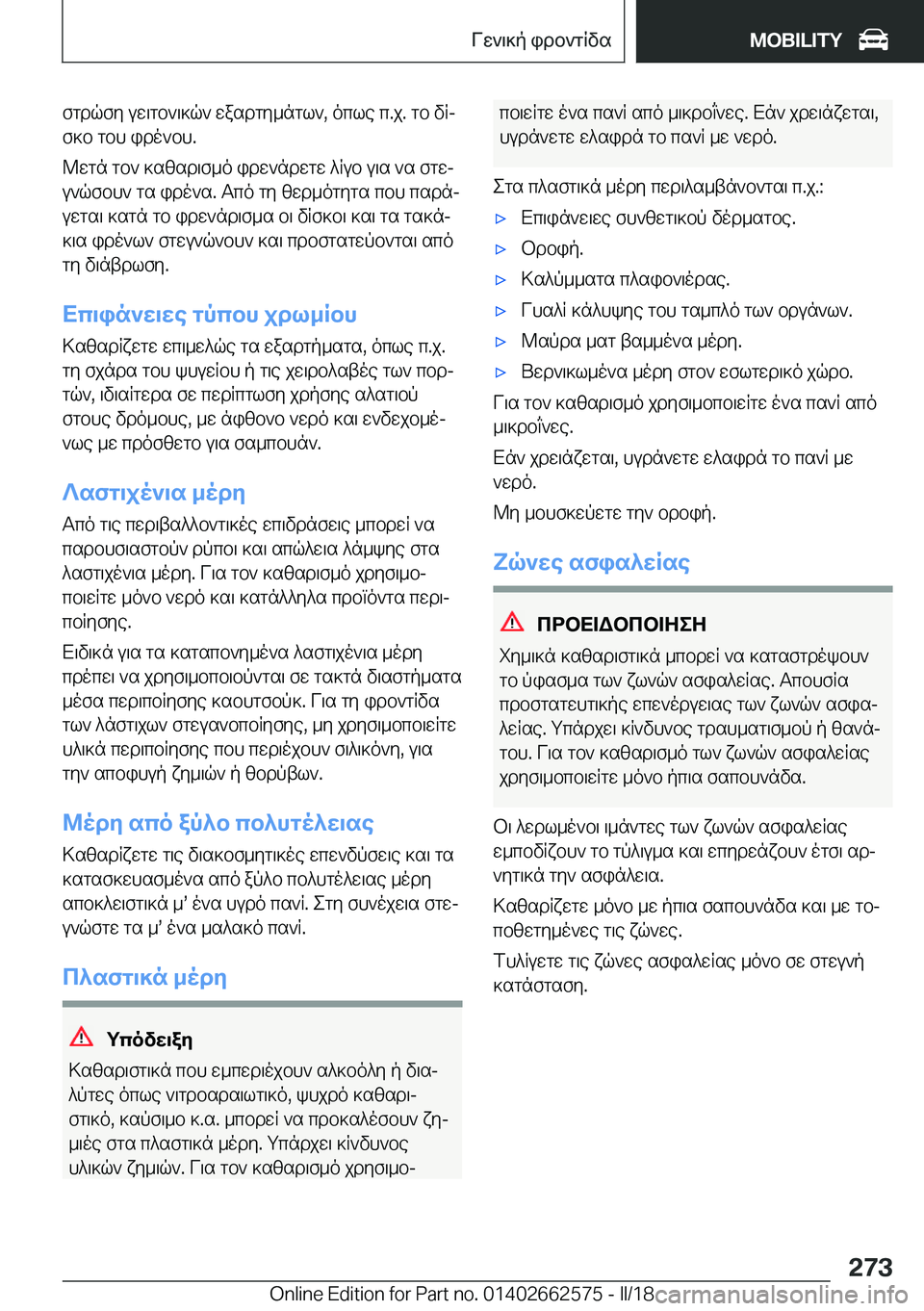 Γενική φροντίδα

MOBILITY

στρώση γειτονικών εξαρτημάτων, όπως π.χ. το δίσκο του φρένου.

Μετά τον καθαρισμό φρενάρετε λίγο για να στεγνώσουν τα φρένα. Από τη θερμότητα που παράγεται κατά το φρενάρισμα οι δίσκοι και τα τακάκια φρένων στεγνώνουν και προστατεύονται από τη διάβρωση.

Επιφάνειες τύπου χρωμίου

Καθαρίζετε επιμελώς τα εξαρτήματα, όπως π.χ. τη σχάρα του ψυγείου ή τις χειρολαβές των πορτών, ιδιαίτερα σε περίπτωση χρήσης αλατιού στους δρόμους, με άφθονο νερό και ενδεχομένως με πρόσθετο για σαμπουάν.

Λαστιχένια μέρη

Από τις περιβαλλοντικές επιδράσεις μπορεί να παρουσιαστούν ρύποι και απώλεια λάμψης στα λαστιχένια μέρη. Για τον καθαρισμό χρησιμοποιείτε μόνο νερό και κατάλληλα προϊόντα περιποίησης.

Ειδικά για τα καταπονημένα λαστιχένια μέρη πρέπει να χρησιμοποιούνται σε τακτά διαστήματα μέσα περιποίησης καουτσούκ. Για τη φροντίδα των λάστιχων στεγανοποίησης, μη χρησιμοποιείτε υλικά περιποίησης που περιέχουν σιλικόνη, για την αποφυγή ζημιών ή θορύβων.

Μέρη από ξύλο πολυτέλειας

Καθαρίζετε τις διακοσμητικές επενδύσεις και τα κατασκευασμένα από ξύλο πολυτέλειας μέρη αποκλειστικά μ' ένα υγρό πανί. Στη συνέχεια στεγνώστε τα μ' ένα μαλακό πανί.

Πλαστικά μέρη

Υπόδειξη

Καθαριστικά που εμπεριέχουν αλκοόλη ή διαλύτες όπως νιτροαραιωτικό, ψυχρό καθαριστικό, καύσιμο κ.α. μπορεί να προκαλέσουν ζημιές στα πλαστικά μέρη. Υπάρχει κίνδυνος υλικών ζημιών. Για τον καθαρισμό χρησιμοποιείτε ένα πανί από μικροΐνες. Εάν χρειάζεται, υγράνετε ελαφρά το πανί με νερό.

Στα πλαστικά μέρη περιλαμβάνονται π.χ.:

▷ Επιφάνειες συνθετικού δέρματος.
▷ Οροφή.
▷ Καλύμματα πλαφονιέρας.
▷ Γυαλί κάλυψης του ταμπλό των οργάνων.
▷ Μαύρα ματ βαμμένα μέρη.
▷ Βερνικωμένα μέρη στον εσωτερικό χώρο.

Για τον καθαρισμό χρησιμοποιείτε ένα πανί από μικροΐνες.

Εάν χρειάζεται, υγράνετε ελαφρά το πανί με νερό.

Μη μουσκεύετε την οροφή.

Ζώνες ασφαλείας

ΠΡΟΕΙΔΟΠΟΙΗΣΗ

Χημικά καθαριστικά μπορεί να καταστρέψουν το ύφασμα των ζωνών ασφαλείας. Απουσία προστατευτικής επενέργειας των ζωνών ασφαλείας. Υπάρχει κίνδυνος τραυματισμού ή θανάτου. Για τον καθαρισμό των ζωνών ασφαλείας χρησιμοποιείτε μόνο ήπια σαπουνάδα.

Οι λερωμένοι ιμάντες των ζωνών ασφαλείας εμποδίζουν το τύλιγμα και επηρεάζουν έτσι αρνητικά την ασφάλεια.

Καθαρίζετε μόνο με ήπια σαπουνάδα και με τοποθετημένες τις ζώνες.

Τυλίγετε τις ζώνες ασφαλείας μόνο σε στεγνή κατάσταση.

273

Online Edition for Part no. 01402662575 - II/18 carmanualsonline.info